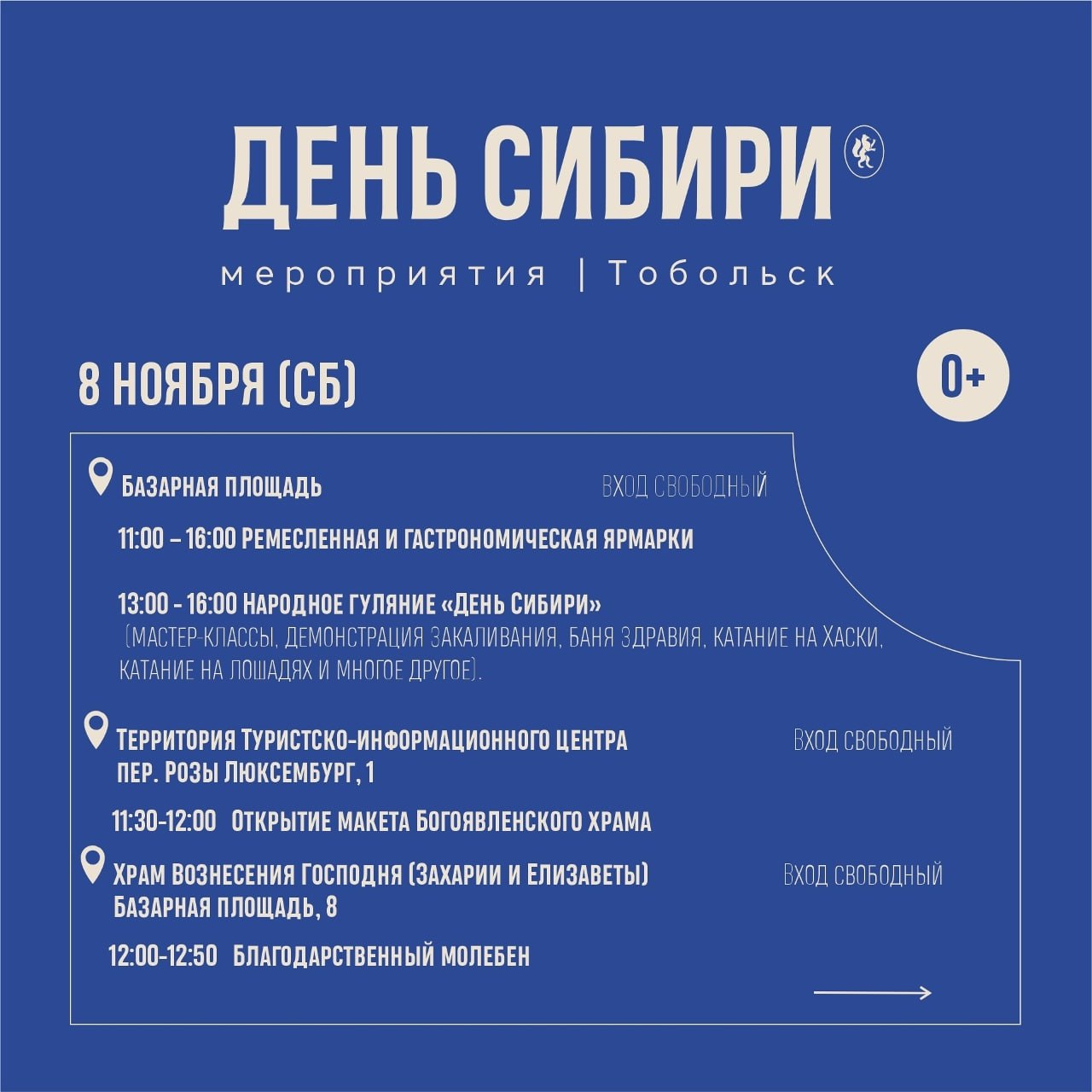 ДЕНЬ СИБИРИ

мероприятия | Тобольск

8 НОЯБРЯ (СБ)

0+

БАЗАРНАЯ ПЛОЩАДЬ

ВХОД СВОБОДНЫЙ

11:00 – 16:00 РЕМЕСЛЕННАЯ И ГАСТРОНОМИЧЕСКАЯ ЯРМАРКИ

13:00 - 16:00 НАРОДНОЕ ГУЛЯНИЕ «ДЕНЬ СИБИРИ»
(МАСТЕР-КЛАССЫ, ДЕМОНСТРАЦИЯ ЗАКАЛИВАНИЯ, БАНЯ ЗДРАВИЯ, КАТАНИЕ НА ХАСКИ, КАТАНИЕ НА ЛОШАДЯХ И МНОГОЕ ДРУГОЕ).

ТЕРРИТОРИЯ ТУРИСТСКО-ИНФОРМАЦИОННОГО ЦЕНТРА
ПЕР. РОЗЫ ЛЮКСЕМБУРГ, 1

ВХОД СВОБОДНЫЙ

11:30-12:00 ОТКРЫТИЕ МАКЕТА БОГОЯВЛЕНСКОГО ХРАМА

ХРАМ ВОЗНЕСЕНИЯ ГОСПОДНЯ (ЗАХАРИИ И ЕЛИЗАВЕТЫ)
БАЗАРНАЯ ПЛОЩАДЬ, 8

ВХОД СВОБОДНЫЙ

12:00-12:50 БЛАГОДАРСТВЕННЫЙ МОЛЕБЕН